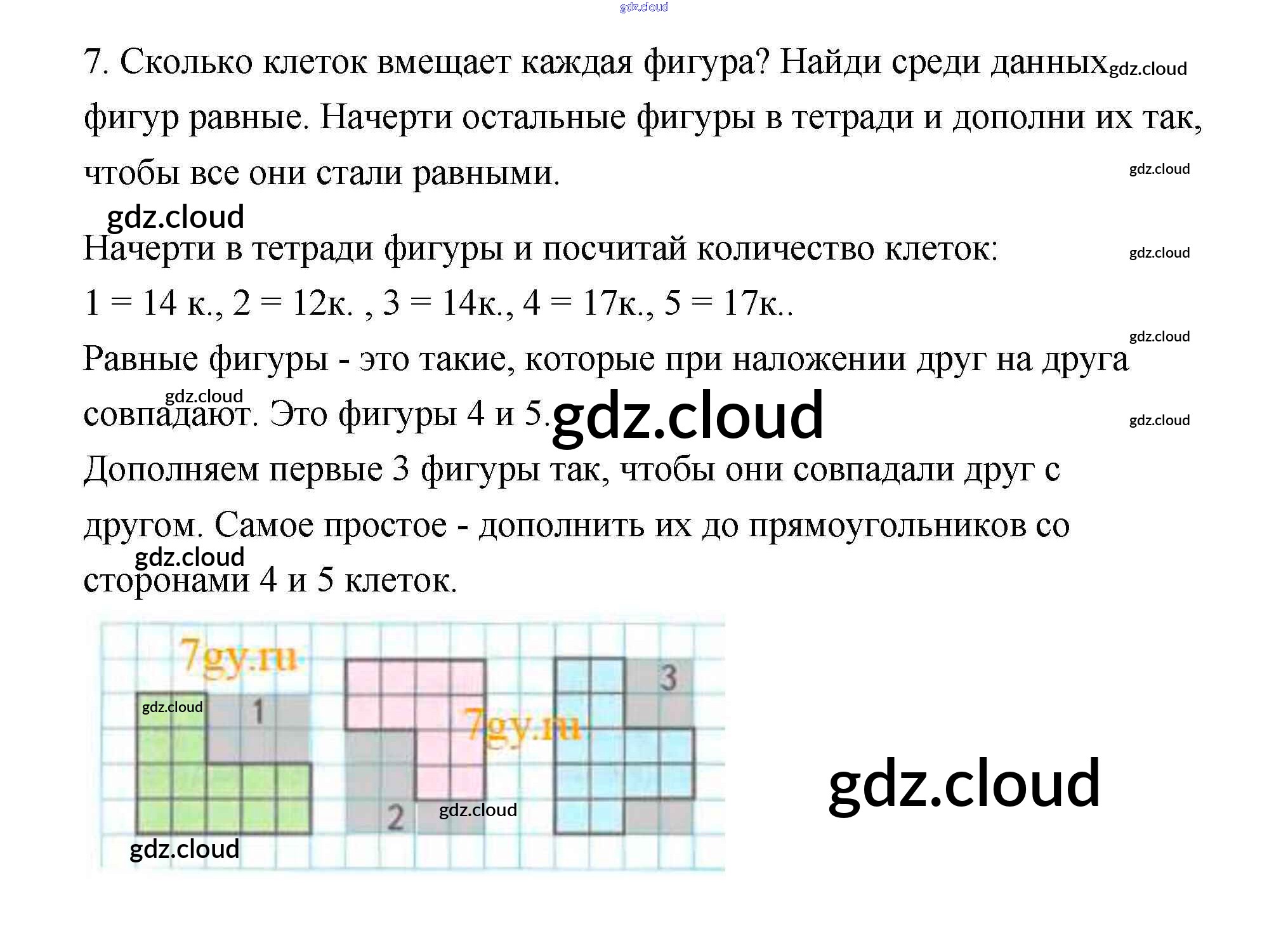 7. Сколько клеток вмещает каждая фигура? Найди среди данных фигур равные. Начерти остальные фигуры в тетради и дополни их так, чтобы все они стали равными.

Начерти в тетради фигуры и посчитай количество клеток:

1 = 14 к., 2 = 12к. , 3 = 14к., 4 = 17к., 5 = 17к..

Равные фигуры - это такие, которые при наложении друг на друга совпадают. Это фигуры 4 и 5.

Дополняем первые 3 фигуры так, чтобы они совпадали друг с другом. Самое простое - дополнить их до прямоугольников со сторонами 4 и 5 клеток.

1

2

3

gdz.cloud

7gy.ru